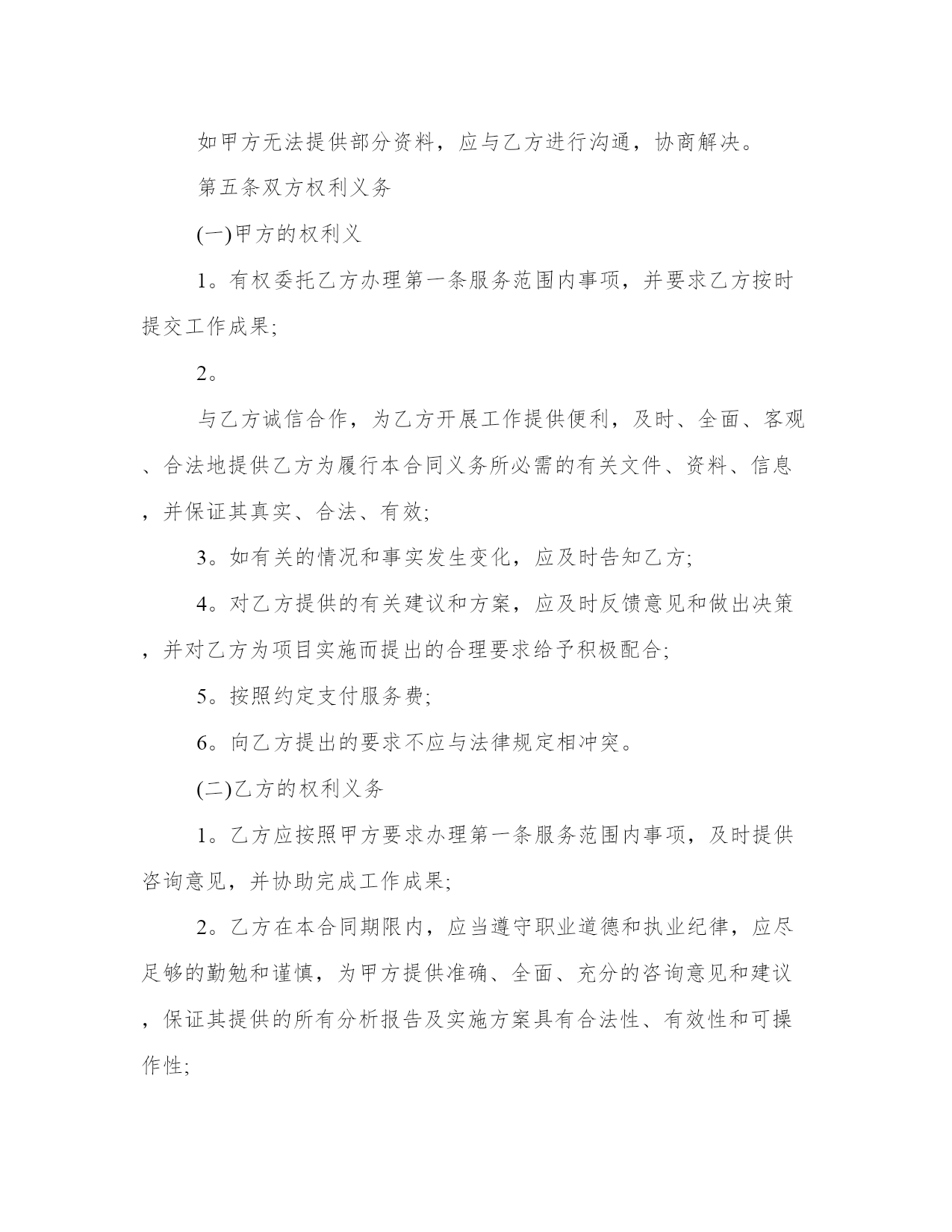 如甲方无法提供部分资料，应与乙方进行沟通，协商解决。

第五条双方权利义务

(一)甲方的权利义

1。有权委托乙方办理第一条服务范围内事项，并要求乙方按时提交工作成果;

2。

与乙方诚信合作，为乙方开展工作提供便利，及时、全面、客观、合法地提供乙方为履行本合同义务所必需的有关文件、资料、信息，并保证其真实、合法、有效;

3。如有关的情况和事实发生变化，应及时告知乙方;

4。对乙方提供的有关建议和方案，应及时反馈意见和做出决策，并对乙方为项目实施而提出的合理要求给予积极配合;

5。按照约定支付服务费;

6。向乙方提出的要求不应与法律规定相冲突。

(二)乙方的权利义务

1。乙方应按照甲方要求办理第一条服务范围内事项，及时提供咨询意见，并协助完成工作成果;

2。乙方在本合同期限内，应当遵守职业道德和执业纪律，应尽足够的勤勉和谨慎，为甲方提供准确、全面、充分的咨询意见和建议，保证其提供的所有分析报告及实施方案具有合法性、有效性和可操作性;